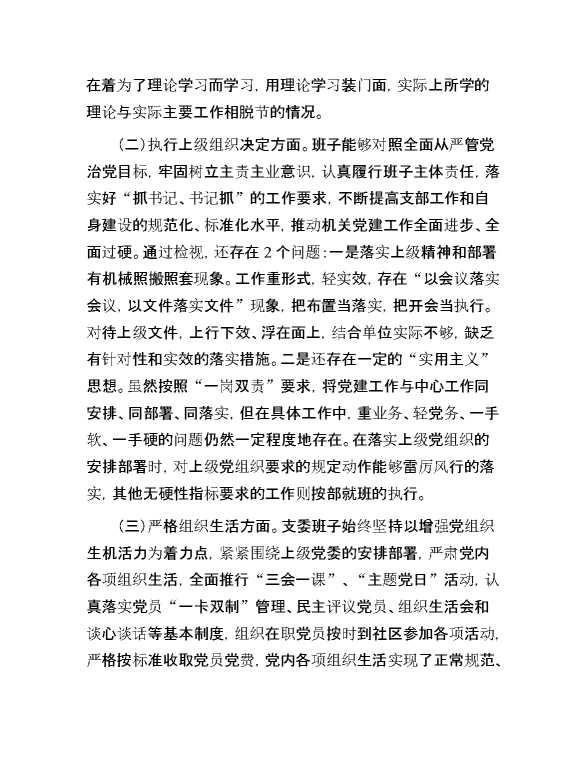 在着为了理论学习而学习，用理论学习装门面，实际上所学的理论与实际主要工作相脱节的情况。

（二）执行上级组织决定方面。班子能够对照全面从严管党治党目标，牢固树立主责主业意识，认真履行班子主体责任，落实好“抓书记、书记抓”的工作要求，不断提高支部工作和自身建设的规范化、标准化水平，推动机关党建工作全面进步、全面过硬。通过检视，还存在 2 个问题：一是落实上级精神和部署有机械照搬照套现象。工作重形式，轻实效，存在“以会议落实会议，以文件落实文件”现象，把布置当落实，把开会当执行。对待上级文件，上行下效、浮在面上，结合单位实际不够，缺乏有针对性和实效的落实措施。二是还存在一定的“实用主义”思想。虽然按照“一岗双责”要求，将党建工作与中心工作同安排、同部署、同落实，但在具体工作中，重业务、轻党务、一手软、一手硬的问题仍然一定程度地存在。在落实上级党组织的安排部署时，对上级党组织要求的规定动作能够雷厉风行的落实，其他无硬性指标要求的工作则按部就班的执行。

（三）严格组织生活方面。支委班子始终坚持以增强党组织生机活力为着力点，紧紧围绕上级党委的安排部署，严肃党内各项组织生活，全面推行“三会一课”、“主题党日”活动，认真落实党员“一卡双制”管理、民主评议党员、组织生活会和谈心谈话等基本制度，组织在职党员按时到社区参加各项活动，严格按标准收取党员党费，党内各项组织生活实现了正常规范、